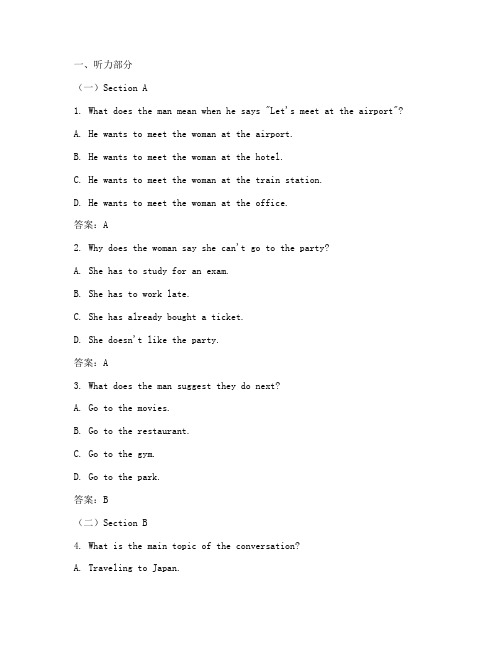 一、听力部分

（一）Section A

1. What does the man mean when he says "Let's meet at the airport"?

A. He wants to meet the woman at the airport.

B. He wants to meet the woman at the hotel.

C. He wants to meet the woman at the train station.

D. He wants to meet the woman at the office.

答案：A

2. Why does the woman say she can't go to the party?

A. She has to study for an exam.

B. She has to work late.

C. She has already bought a ticket.

D. She doesn't like the party.

答案：A

3. What does the man suggest they do next?

A. Go to the movies.

B. Go to the restaurant.

C. Go to the gym.

D. Go to the park.

答案：B

（二）Section B

4. What is the main topic of the conversation?

A. Traveling to Japan.